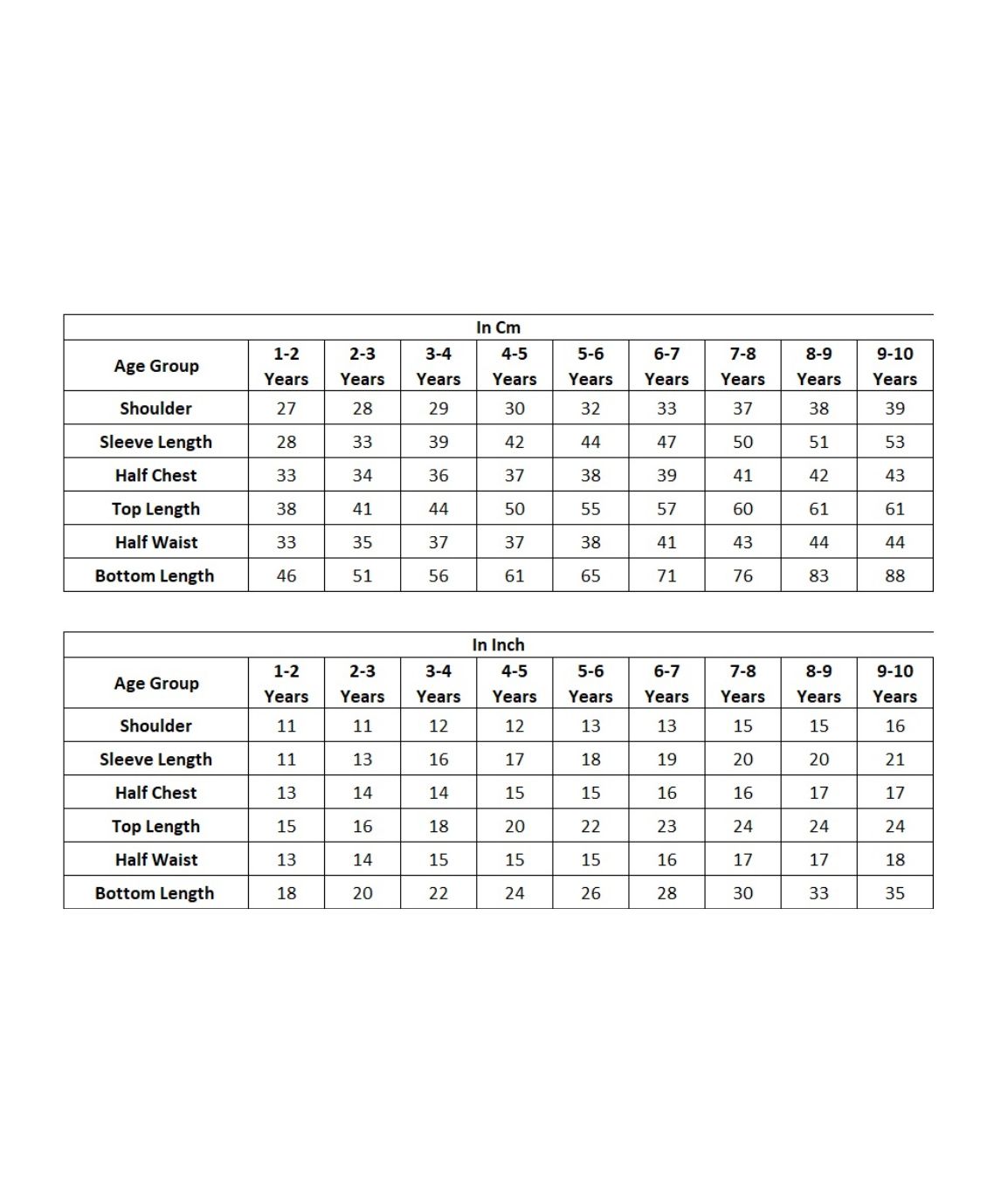 In Cm

| Age Group | 1-2 Years | 2-3 Years | 3-4 Years | 4-5 Years | 5-6 Years | 6-7 Years | 7-8 Years | 8-9 Years | 9-10 Years |
|---|---|---|---|---|---|---|---|---|---|
| Shoulder | 27 | 28 | 29 | 30 | 32 | 33 | 37 | 38 | 39 |
| Sleeve Length | 28 | 33 | 39 | 42 | 44 | 47 | 50 | 51 | 53 |
| Half Chest | 33 | 34 | 36 | 37 | 38 | 39 | 41 | 42 | 43 |
| Top Length | 38 | 41 | 44 | 50 | 55 | 57 | 60 | 61 | 61 |
| Half Waist | 33 | 35 | 37 | 37 | 38 | 41 | 43 | 44 | 44 |
| Bottom Length | 46 | 51 | 56 | 61 | 65 | 71 | 76 | 83 | 88 |

In Inch

| Age Group | 1-2 Years | 2-3 Years | 3-4 Years | 4-5 Years | 5-6 Years | 6-7 Years | 7-8 Years | 8-9 Years | 9-10 Years |
|---|---|---|---|---|---|---|---|---|---|
| Shoulder | 11 | 11 | 12 | 12 | 13 | 13 | 15 | 15 | 16 |
| Sleeve Length | 11 | 13 | 16 | 17 | 18 | 19 | 20 | 20 | 21 |
| Half Chest | 13 | 14 | 14 | 15 | 15 | 16 | 16 | 17 | 17 |
| Top Length | 15 | 16 | 18 | 20 | 22 | 23 | 24 | 24 | 24 |
| Half Waist | 13 | 14 | 15 | 15 | 15 | 16 | 17 | 17 | 18 |
| Bottom Length | 18 | 20 | 22 | 24 | 26 | 28 | 30 | 33 | 35 |